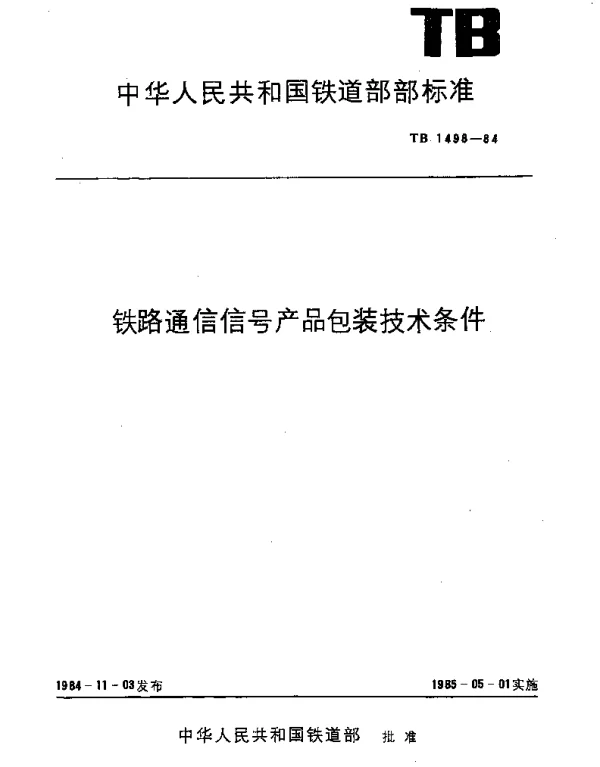 TB

中华人民共和国铁道部部标准

TB 1498—84

铁路通信信号产品包装技术条件

1984－11－03发布

1985－05－01实施

中华人民共和国铁道部 批准